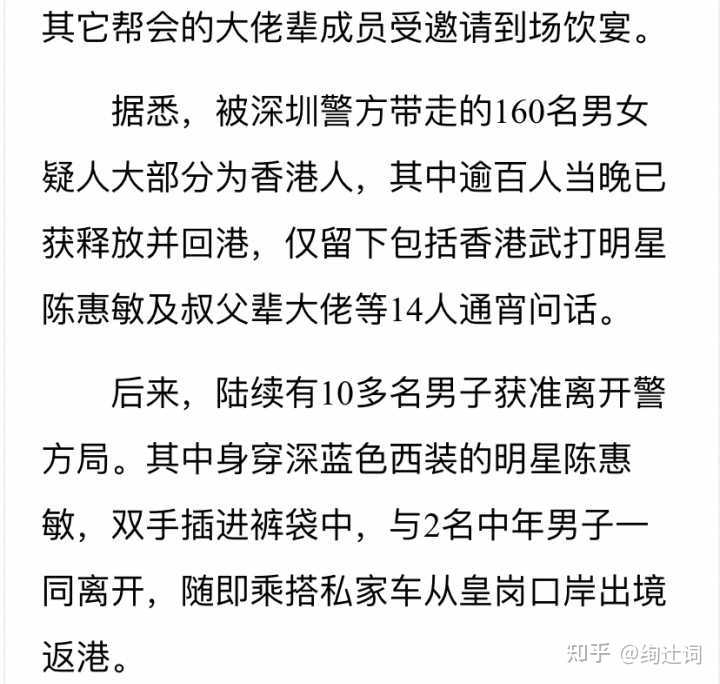 其它帮会的大佬辈成员受邀请到场饮宴。

据悉，被深圳警方带走的160名男女疑人大部分为香港人，其中逾百人当晚已获释放并回港，仅留下包括香港武打明星陈惠敏及叔父辈大佬等14人通宵问话。

后来，陆续有10多名男子获准离开警方局。其中身穿深蓝色西装的明星陈惠敏，双手插进裤袋中，与2名中年男子一同离开，随即乘搭私家车从皇岗口岸出境返港。

知乎 @绚辻词